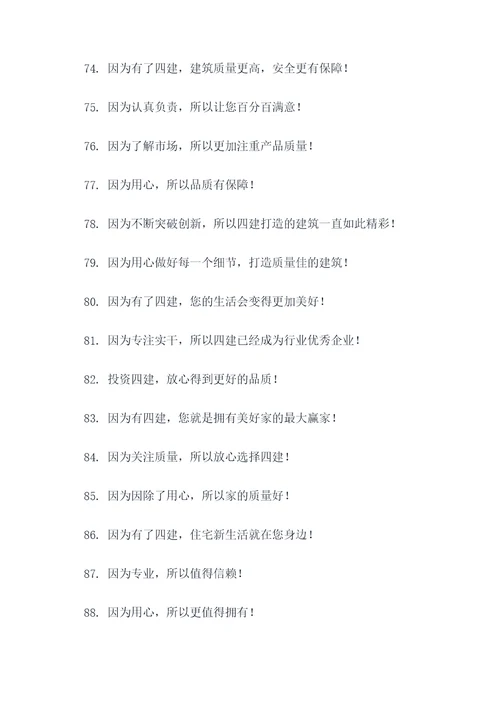 74. 因为有了四建，建筑质量更高，安全更有保障！

75. 因为认真负责，所以让您百分百满意！

76. 因为了解市场，所以更加注重产品质量！

77. 因为用心，所以品质有保障！

78. 因为不断突破创新，所以四建打造的建筑一直如此精彩！

79. 因为用心做好每一个细节，打造质量佳的建筑！

80. 因为有了四建，您的生活会变得更加美好！

81. 因为专注实干，所以四建已经成为行业优秀企业！

82. 投资四建，放心得到更好的品质！

83. 因为有四建，您就是拥有美好家的最大赢家！

84. 因为关注质量，所以放心选择四建！

85. 因为因除了用心，所以家的质量好！

86. 因为有了四建，住宅新生活就在您身边！

87. 因为专业，所以值得信赖！

88. 因为用心，所以更值得拥有！